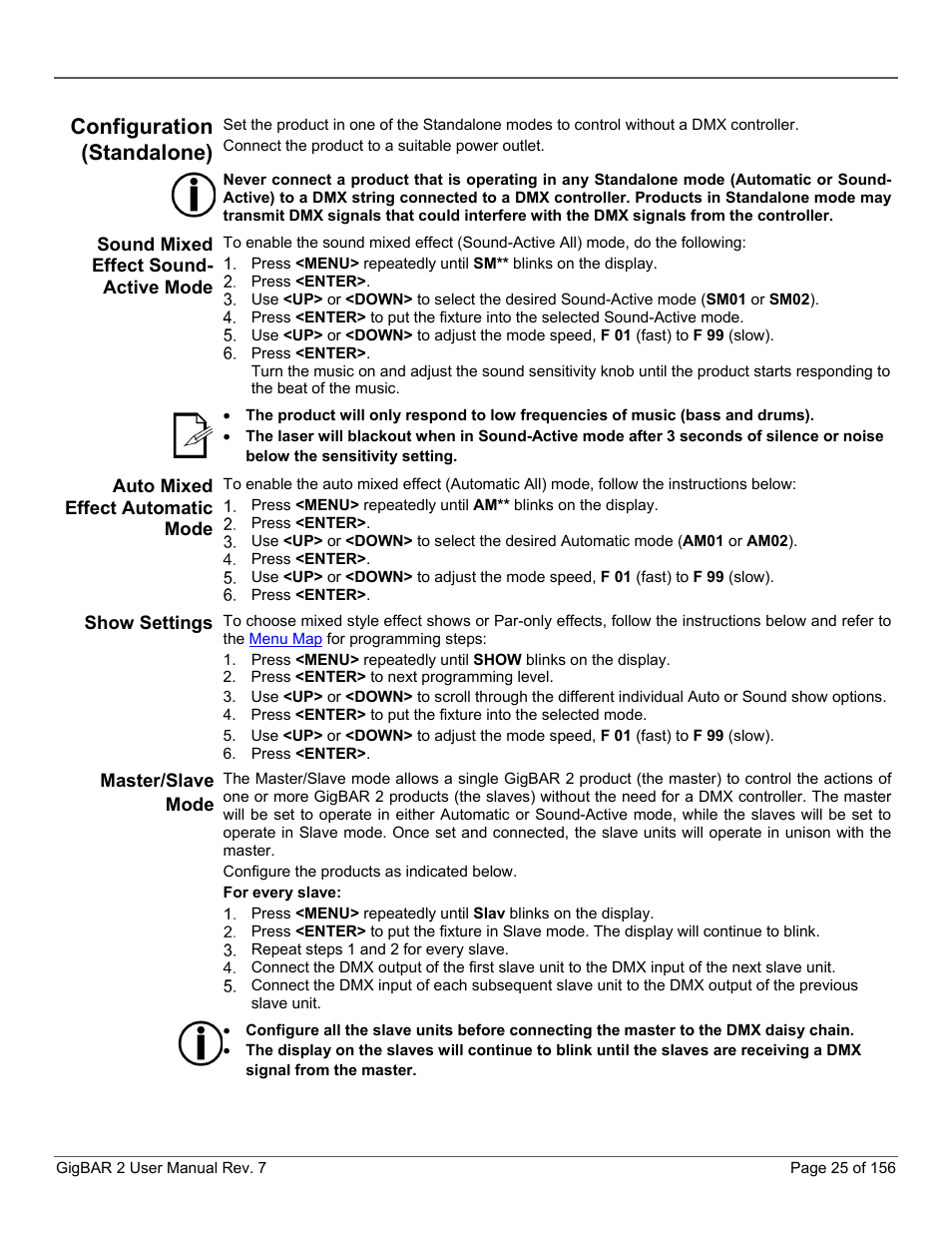 Configuration (Standalone)

Set the product in one of the Standalone modes to control without a DMX controller.
Connect the product to a suitable power outlet.

Never connect a product that is operating in any Standalone mode (Automatic or Sound-Active) to a DMX string connected to a DMX controller. Products in Standalone mode may transmit DMX signals that could interfere with the DMX signals from the controller.

Sound Mixed Effect Sound-Active Mode

To enable the sound mixed effect (Sound-Active All) mode, do the following:
1. Press <MENU> repeatedly until SM** blinks on the display.
2. Press <ENTER>.
3. Use <UP> or <DOWN> to select the desired Sound-Active mode (SM01 or SM02).
4. Press <ENTER> to put the fixture into the selected Sound-Active mode.
5. Use <UP> or <DOWN> to adjust the mode speed, F 01 (fast) to F 99 (slow).
6. Press <ENTER>.
Turn the music on and adjust the sound sensitivity knob until the product starts responding to the beat of the music.

• The product will only respond to low frequencies of music (bass and drums).
• The laser will blackout when in Sound-Active mode after 3 seconds of silence or noise below the sensitivity setting.

Auto Mixed Effect Automatic Mode

To enable the auto mixed effect (Automatic All) mode, follow the instructions below:
1. Press <MENU> repeatedly until AM** blinks on the display.
2. Press <ENTER>.
3. Use <UP> or <DOWN> to select the desired Automatic mode (AM01 or AM02).
4. Press <ENTER>.
5. Use <UP> or <DOWN> to adjust the mode speed, F 01 (fast) to F 99 (slow).
6. Press <ENTER>.

Show Settings

To choose mixed style effect shows or Par-only effects, follow the instructions below and refer to the Menu Map for programming steps:
1. Press <MENU> repeatedly until SHOW blinks on the display.
2. Press <ENTER> to next programming level.
3. Use <UP> or <DOWN> to scroll through the different individual Auto or Sound show options.
4. Press <ENTER> to put the fixture into the selected mode.
5. Use <UP> or <DOWN> to adjust the mode speed, F 01 (fast) to F 99 (slow).
6. Press <ENTER>.

Master/Slave Mode

The Master/Slave mode allows a single GigBAR 2 product (the master) to control the actions of one or more GigBAR 2 products (the slaves) without the need for a DMX controller. The master will be set to operate in either Automatic or Sound-Active mode, while the slaves will be set to operate in Slave mode. Once set and connected, the slave units will operate in unison with the master.
Configure the products as indicated below.
For every slave:
1. Press <MENU> repeatedly until Slav blinks on the display.
2. Press <ENTER> to put the fixture in Slave mode. The display will continue to blink.
3. Repeat steps 1 and 2 for every slave.
4. Connect the DMX output of the first slave unit to the DMX input of the next slave unit.
5. Connect the DMX input of each subsequent slave unit to the DMX output of the previous slave unit.

• Configure all the slave units before connecting the master to the DMX daisy chain.
• The display on the slaves will continue to blink until the slaves are receiving a DMX signal from the master.

GigBAR 2 User Manual Rev. 7
Page 25 of 156